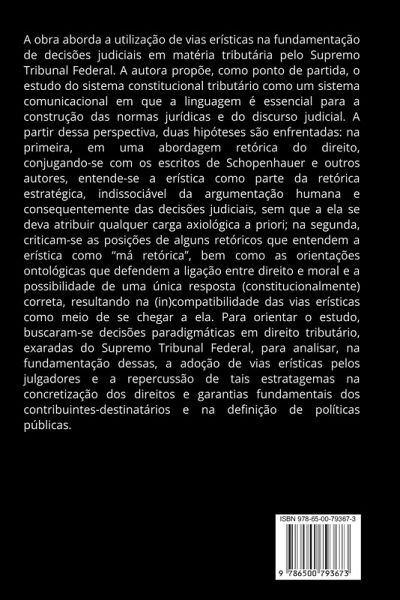 A obra aborda a utilização de vias erísticas na fundamentação de decisões judiciais em matéria tributária pelo Supremo Tribunal Federal. A autora propõe, como ponto de partida, o estudo do sistema constitucional tributário como um sistema comunicacional em que a linguagem é essencial para a construção das normas jurídicas e do discurso judicial. A partir dessa perspectiva, duas hipóteses são enfrentadas: na primeira, em uma abordagem retórica do direito, conjugando-se com os escritos de Schopenhauer e outros autores, entende-se a erística como parte da retórica estratégica, indissociável da argumentação humana e consequentemente das decisões judiciais, sem que a ela se deva atribuir qualquer carga axiológica a priori; na segunda, criticam-se as posições de alguns retóricos que entendem a erística como "má retórica", bem como as orientações ontológicas que defendem a ligação entre direito e moral e a possibilidade de uma única resposta (constitucionalmente) correta, resultando na (in)compatibilidade das vias erísticas como meio de se chegar a ela. Para orientar o estudo, buscaram-se decisões paradigmáticas em direito tributário, exaradas do Supremo Tribunal Federal, para analisar, na fundamentação dessas, a adoção de vias erísticas pelos julgadores e a repercussão de tais estratagemas na concretização dos direitos e garantias fundamentais dos contribuintes-destinatários e na definição de políticas públicas.

ISBN 978-65-00-79367-3

9 786500 793673